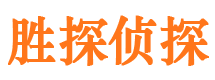 胜探侦探